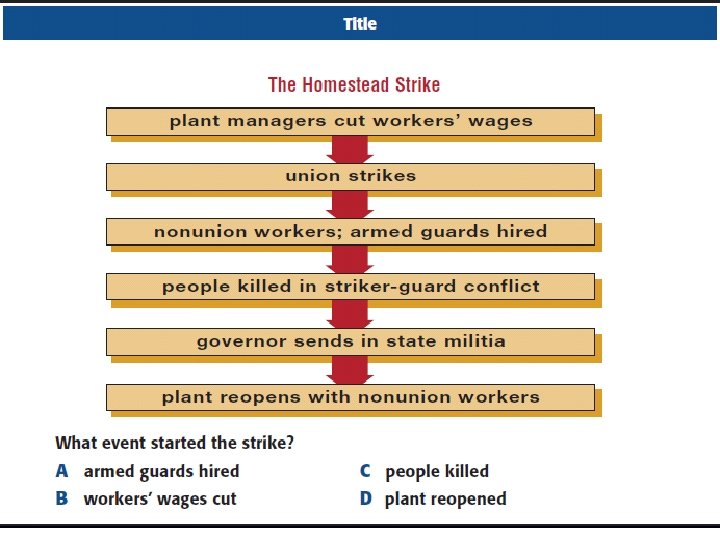 Title

The Homestead Strike

plant managers cut workers' wages

union strikes

nonunion workers; armed guards hired

people killed in striker-guard conflict

governor sends in state militia

plant reopens with nonunion workers

What event started the strike?

A armed guards hired

B workers' wages cut

C people killed

D plant reopened